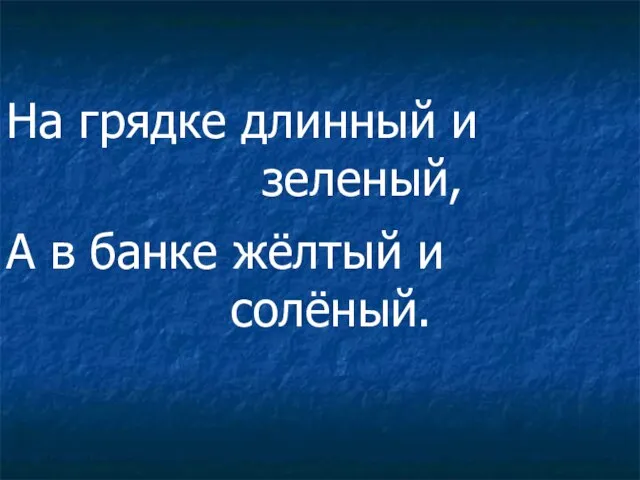 На грядке длинный и зеленый,

А в банке жёлтый и солёный.